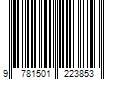 9 781501 223853